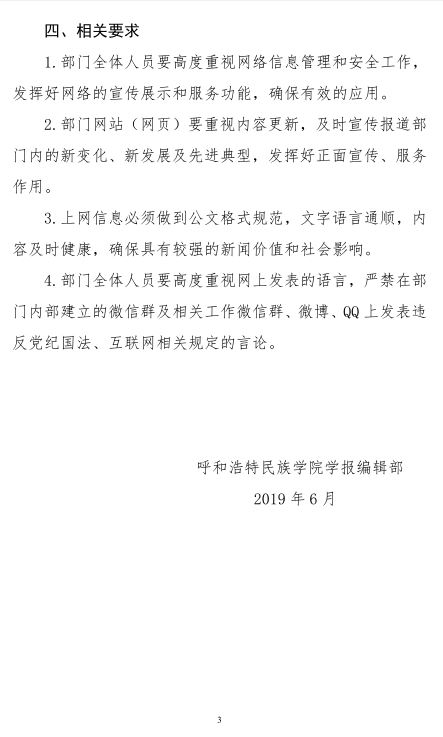 四、相关要求

1. 部门全体人员要高度重视网络信息管理和安全工作，发挥好网络的宣传展示和服务功能，确保有效的应用。

2. 部门网站（网页）要重视内容更新，及时宣传报道部门内的新变化、新发展及先进典型，发挥好正面宣传、服务作用。

3. 上网信息必须做到公文格式规范，文字语言通顺，内容及时健康，确保具有较强的新闻价值和社会影响。

4. 部门全体人员要高度重视网上发表的语言，严禁在部门内部建立的微信群及相关工作微信群、微博、QQ 上发表违反党纪国法、互联网相关规定的言论。

呼和浩特民族学院学报编辑部

2019 年 6 月

3